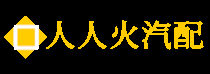 人人火汽配